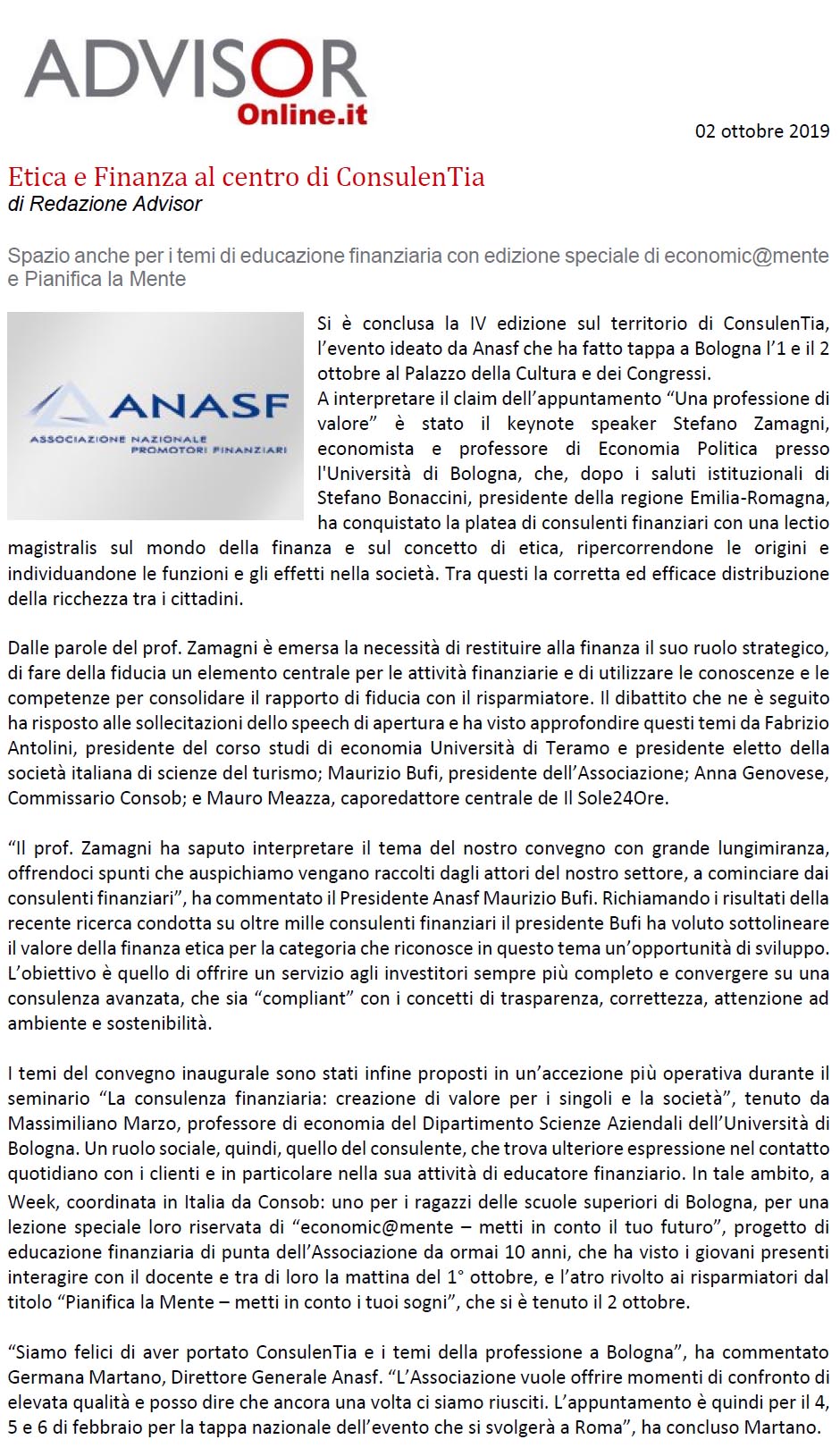 ADVISOR
Online.it

02 ottobre 2019

Etica e Finanza al centro di ConsulenTia
di Redazione Advisor

Spazio anche per i temi di educazione finanziaria con edizione speciale di economic@mente e Pianifica la Mente

ANASF
ASSOCIAZIONE NAZIONALE PROMOTORI FINANZIARI

Si è conclusa la IV edizione sul territorio di ConsulenTia, l'evento ideato da Anasf che ha fatto tappa a Bologna l'1 e il 2 ottobre al Palazzo della Cultura e dei Congressi.
A interpretare il claim dell'appuntamento "Una professione di valore" è stato il keynote speaker Stefano Zamagni, economista e professore di Economia Politica presso l'Università di Bologna, che, dopo i saluti istituzionali di Stefano Bonaccini, presidente della regione Emilia-Romagna, ha conquistato la platea di consulenti finanziari con una lectio magistralis sul mondo della finanza e sul concetto di etica, ripercorrendone le origini e individuandone le funzioni e gli effetti nella società. Tra questi la corretta ed efficace distribuzione della ricchezza tra i cittadini.

Dalle parole del prof. Zamagni è emersa la necessità di restituire alla finanza il suo ruolo strategico, di fare della fiducia un elemento centrale per le attività finanziarie e di utilizzare le conoscenze e le competenze per consolidare il rapporto di fiducia con il risparmiatore. Il dibattito che ne è seguito ha risposto alle sollecitazioni dello speech di apertura e ha visto approfondire questi temi da Fabrizio Antolini, presidente del corso studi di economia Università di Teramo e presidente eletto della società italiana di scienze del turismo; Maurizio Bufi, presidente dell'Associazione; Anna Genovese, Commissario Consob; e Mauro Meazza, caporedattore centrale de Il Sole24Ore.

"Il prof. Zamagni ha saputo interpretare il tema del nostro convegno con grande lungimiranza, offrendoci spunti che auspichiamo vengano raccolti dagli attori del nostro settore, a cominciare dai consulenti finanziari", ha commentato il Presidente Anasf Maurizio Bufi. Richiamando i risultati della recente ricerca condotta su oltre mille consulenti finanziari il presidente Bufi ha voluto sottolineare il valore della finanza etica per la categoria che riconosce in questo tema un'opportunità di sviluppo. L'obiettivo è quello di offrire un servizio agli investitori sempre più completo e convergere su una consulenza avanzata, che sia "compliant" con i concetti di trasparenza, correttezza, attenzione ad ambiente e sostenibilità.

I temi del convegno inaugurale sono stati infine proposti in un'accezione più operativa durante il seminario "La consulenza finanziaria: creazione di valore per i singoli e la società", tenuto da Massimiliano Marzo, professore di economia del Dipartimento Scienze Aziendali dell'Università di Bologna. Un ruolo sociale, quindi, quello del consulente, che trova ulteriore espressione nel contatto quotidiano con i clienti e in particolare nella sua attività di educatore finanziario. In tale ambito, a Week, coordinata in Italia da Consob: uno per i ragazzi delle scuole superiori di Bologna, per una lezione speciale loro riservata di "economic@mente – metti in conto il tuo futuro", progetto di educazione finanziaria di punta dell'Associazione da ormai 10 anni, che ha visto i giovani presenti interagire con il docente e tra di loro la mattina del 1° ottobre, e l'atro rivolto ai risparmiatori dal titolo "Pianifica la Mente – metti in conto i tuoi sogni", che si è tenuto il 2 ottobre.

"Siamo felici di aver portato ConsulenTia e i temi della professione a Bologna", ha commentato Germana Martano, Direttore Generale Anasf. "L'Associazione vuole offrire momenti di confronto di elevata qualità e posso dire che ancora una volta ci siamo riusciti. L'appuntamento è quindi per il 4, 5 e 6 di febbraio per la tappa nazionale dell'evento che si svolgerà a Roma", ha concluso Martano.